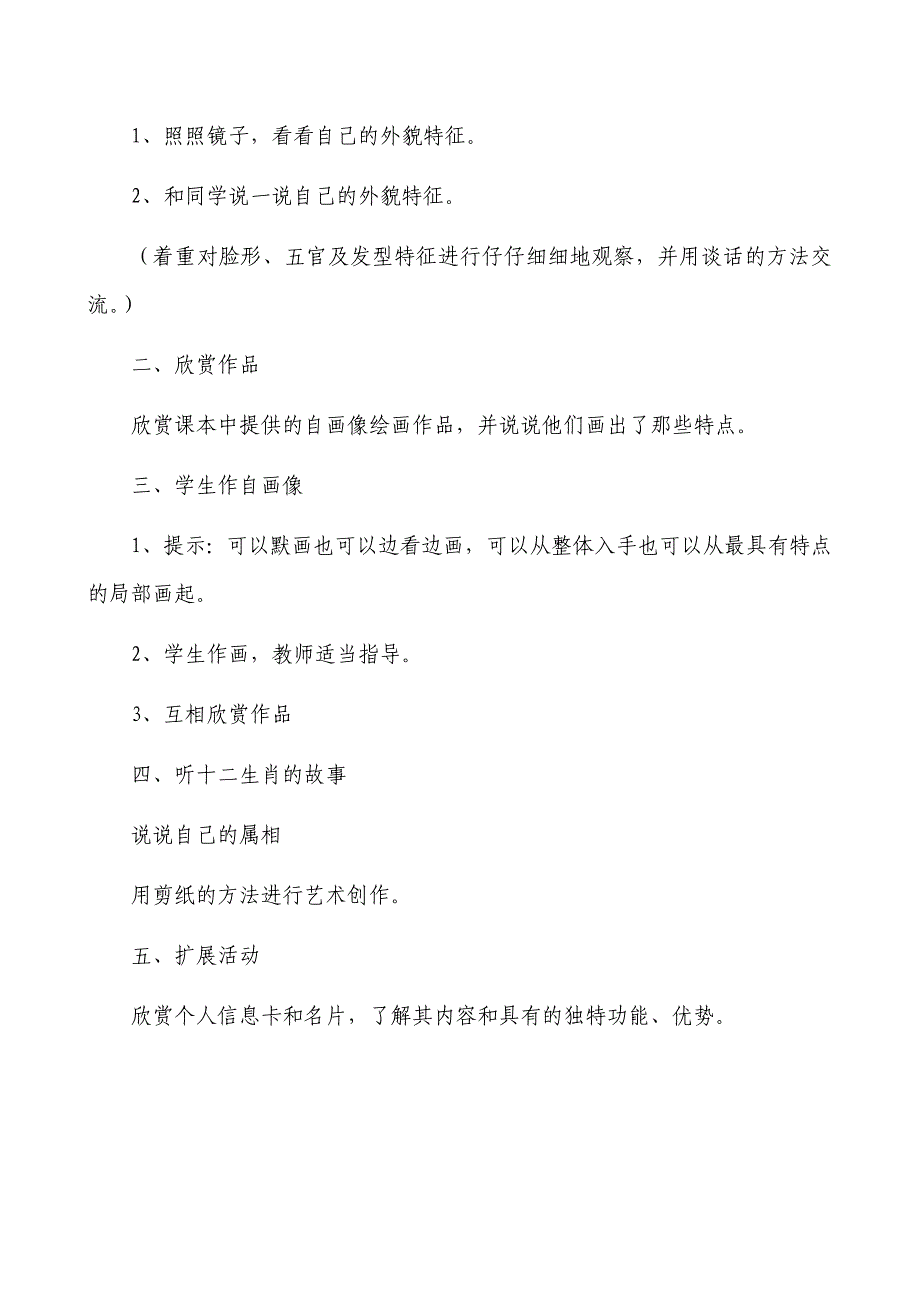 1、照照镜子，看看自己的外貌特征。

2、和同学说一说自己的外貌特征。

（着重对脸形、五官及发型特征进行仔仔细细地观察，并用谈话的方法交流。）

二、欣赏作品

欣赏课本中提供的自画像绘画作品，并说说他们画出了那些特点。

三、学生作自画像

1、提示：可以默画也可以边看边画，可以从整体入手也可以从最具有特点的局部画起。

2、学生作画，教师适当指导。

3、互相欣赏作品

四、听十二生肖的故事

说说自己的属相

用剪纸的方法进行艺术创作。

五、扩展活动

欣赏个人信息卡和名片，了解其内容和具有的独特功能、优势。